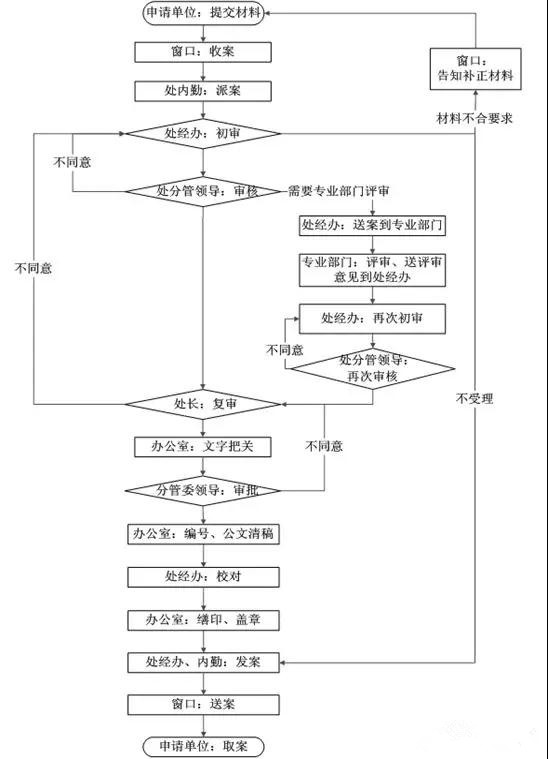 申请单位：提交材料

窗口：收案

处内勤：派案

处经办：初审

不同意

处分管领导：审核

需要专业部门评审

处经办：送案到专业部门

专业部门：评审、送评审意见到处经办

处经办：再次初审

不同意

处分管领导：再次审核

不同意

处长：复审

办公室：文字把关

不同意

分管委领导：审批

办公室：编号、公文清稿

处经办：校对

办公室：缮印、盖章

处经办、内勤：发案

窗口：送案

申请单位：取案

窗口：告知补正材料

材料不合要求

不受理